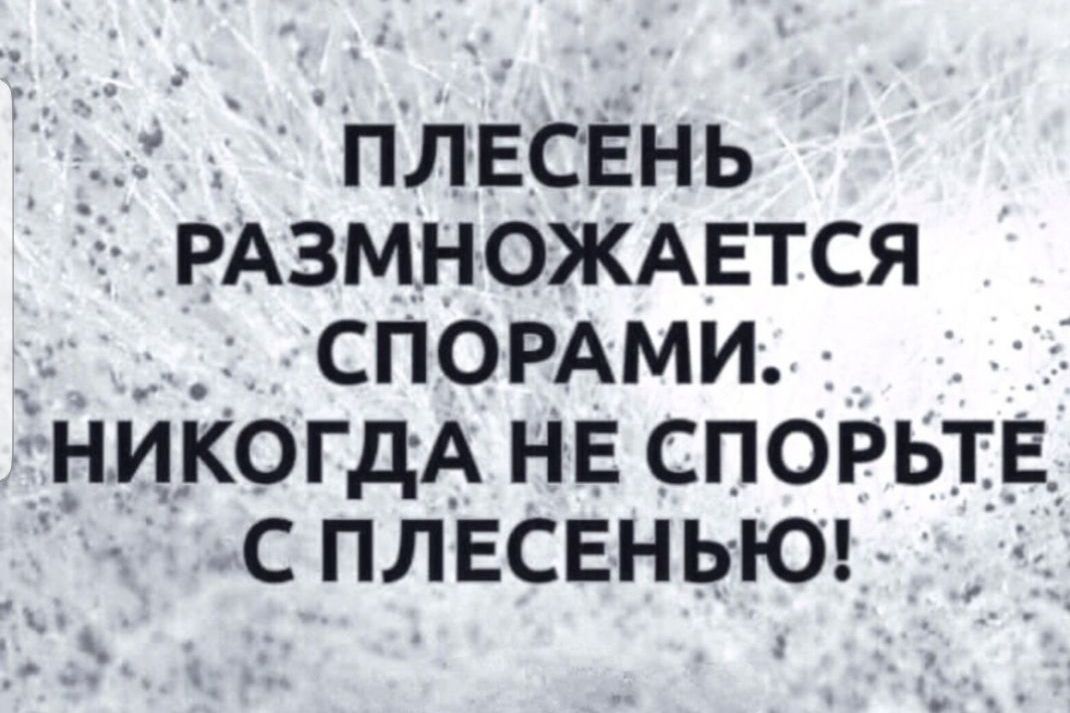 ПЛЕСЕНЬ РАЗМНОЖАЕТСЯ СПОРАМИ. НИКОГДА НЕ СПОРЬТЕ С ПЛЕСЕНЬЮ!